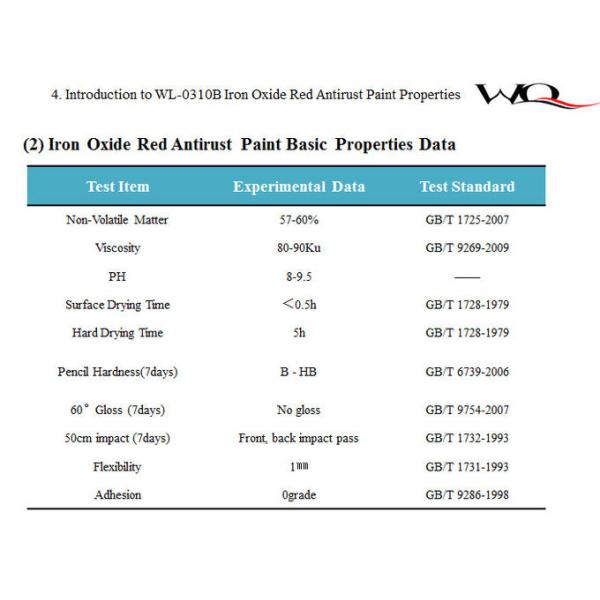 4. Introduction to WL-0310B Iron Oxide Red Antirust Paint Properties WQ

(2) Iron Oxide Red Antirust Paint Basic Properties Data

| Test Item | Experimental Data | Test Standard |
|---|---|---|
| Non-Volatile Matter | 57-60% | GB/T 1725-2007 |
| Viscosity | 80-90Ku | GB/T 9269-2009 |
| PH | 8-9.5 | —— |
| Surface Drying Time | ＜0.5h | GB/T 1728-1979 |
| Hard Drying Time | 5h | GB/T 1728-1979 |
| Pencil Hardness(7days) | B - HB | GB/T 6739-2006 |
| 60° Gloss (7days) | No gloss | GB/T 9754-2007 |
| 50cm impact (7days) | Front, back impact pass | GB/T 1732-1993 |
| Flexibility | 1㎜ | GB/T 1731-1993 |
| Adhesion | 0grade | GB/T 9286-1998 |